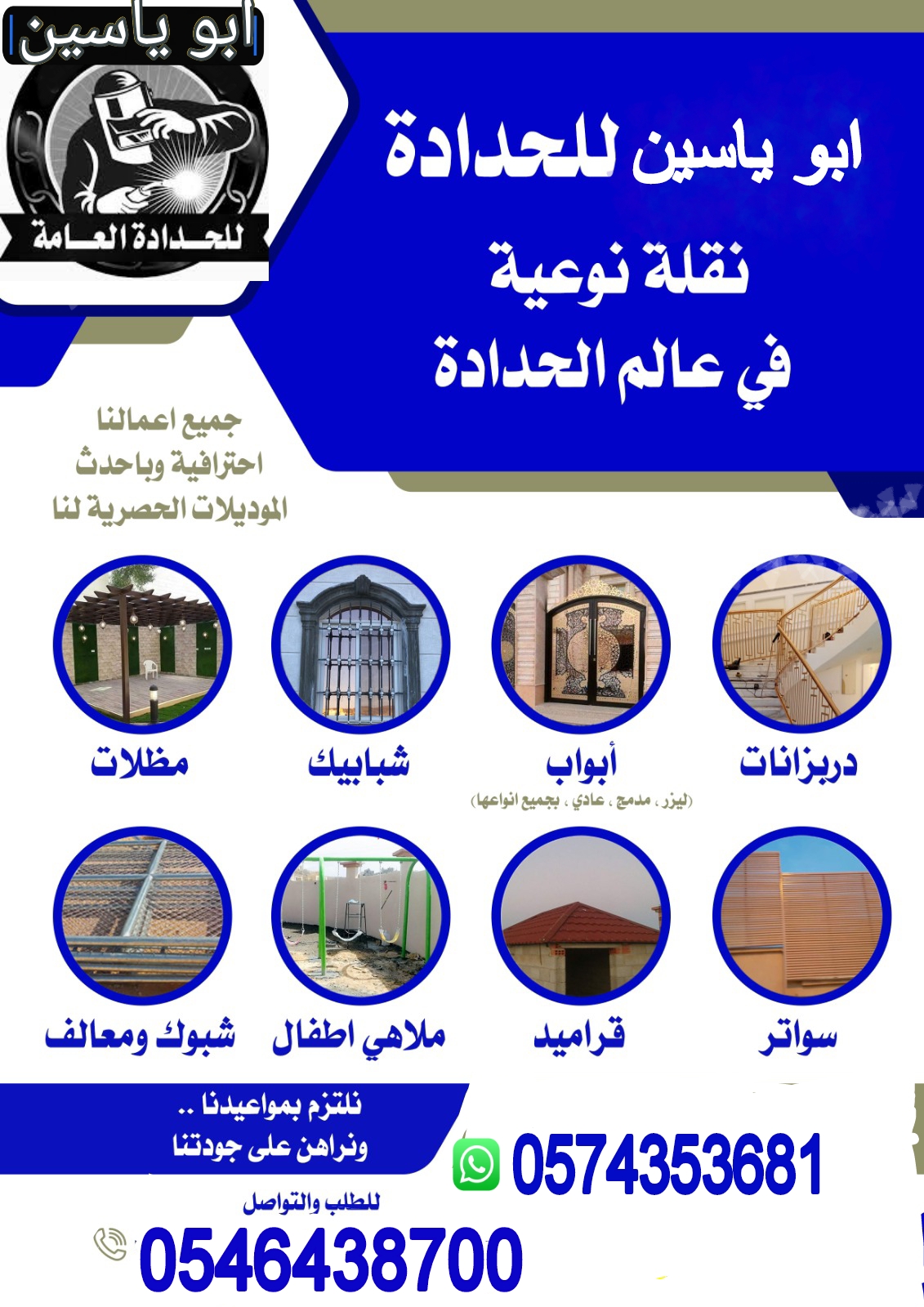 ابو ياسين

للحدادة العامة

ابو ياسين للحدادة

نقلة نوعية

في عالم الحدادة

جميع اعمالنا

احترافية وباحدث

الموديلات الحصرية لنا

دربزانات

أبواب

(ليزر ، مدمج ، عادي ، بجميع انواعها)

شبابيك

مظلات

سواتر

قراميد

ملاهي اطفال

شبوك ومعالف

نلتزم بمواعيدنا ..

ونراهن على جودتنا

0574353681

للطلب والتواصل

0546438700